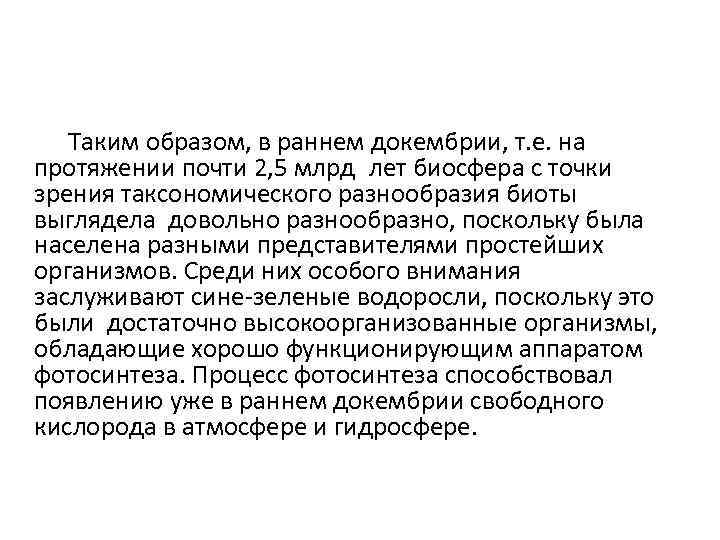 Таким образом, в раннем докембрии, т.е. на протяжении почти 2,5 млрд  лет биосфера с точки зрения таксономического разнообразия биоты выглядела  довольно разнообразно, поскольку была населена разными представителями простейших организмов. Среди них особого внимания заслуживают сине-зеленые водоросли, поскольку это были  достаточно высокоорганизованные организмы, обладающие хорошо функционирующим аппаратом фотосинтеза. Процесс фотосинтеза способствовал появлению уже в раннем докембрии свободного кислорода в атмосфере и гидросфере.